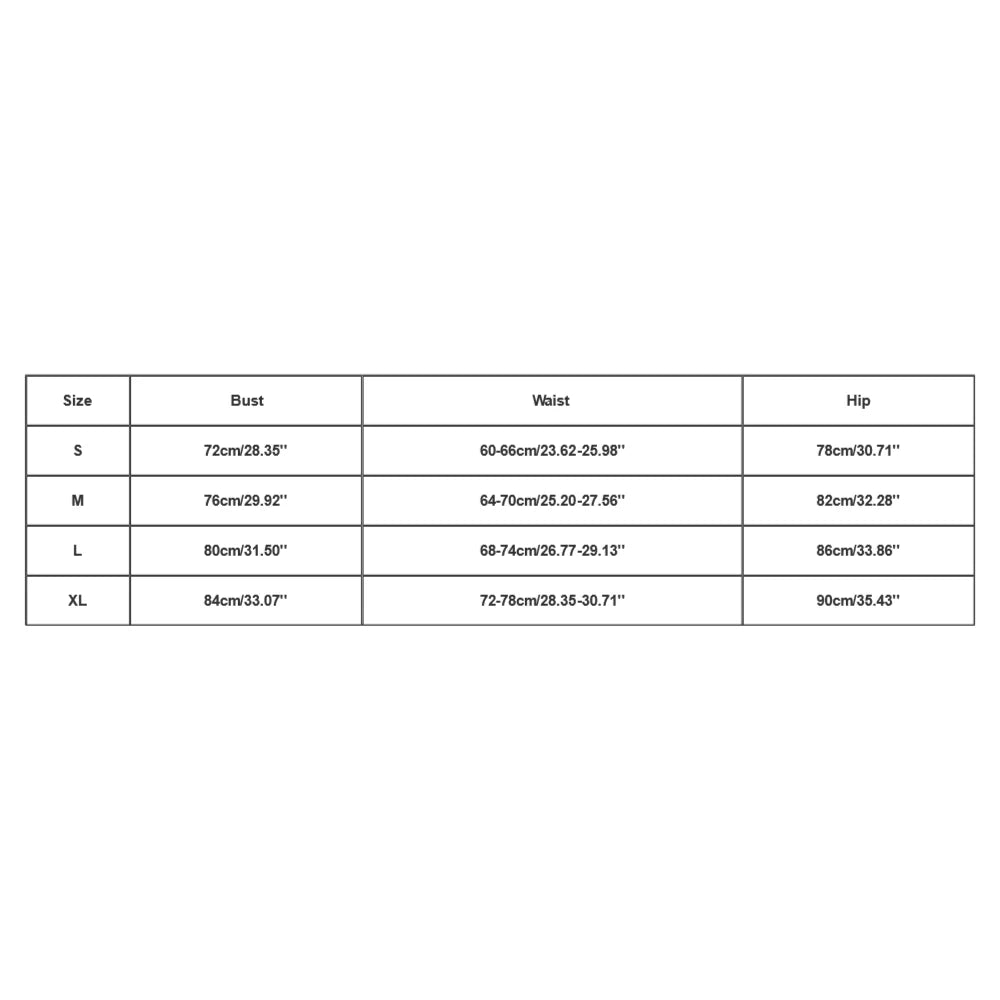 | Size | Bust | Waist | Hip |
|---|---|---|---|
| S | 72cm/28.35'' | 60-66cm/23.62-25.98'' | 78cm/30.71'' |
| M | 76cm/29.92'' | 64-70cm/25.20-27.56'' | 82cm/32.28'' |
| L | 80cm/31.50'' | 68-74cm/26.77-29.13'' | 86cm/33.86'' |
| XL | 84cm/33.07'' | 72-78cm/28.35-30.71'' | 90cm/35.43'' |